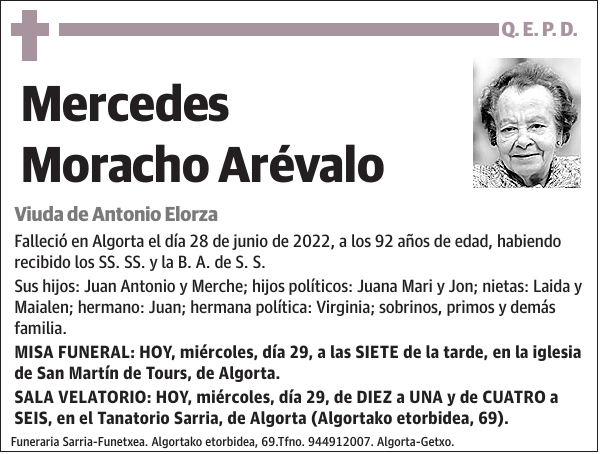 Q. E. P. D.

Mercedes
Moracho Arévalo

Viuda de Antonio Elorza

Falleció en Algorta el día 28 de junio de 2022, a los 92 años de edad, habiendo recibido los SS. SS. y la B. A. de S. S.

Sus hijos: Juan Antonio y Merche; hijos políticos: Juana Mari y Jon; nietas: Laida y Maialen; hermano: Juan; hermana política: Virginia; sobrinos, primos y demás familia.

MISA FUNERAL: HOY, miércoles, día 29, a las SIETE de la tarde, en la iglesia de San Martín de Tours, de Algorta.

SALA VELATORIO: HOY, miércoles, día 29, de DIEZ a UNA y de CUATRO a SEIS, en el Tanatorio Sarria, de Algorta (Algortako etorbidea, 69).

Funeraria Sarria-Funetxea. Algortako etorbidea, 69.Tfno. 944912007. Algorta-Getxo.